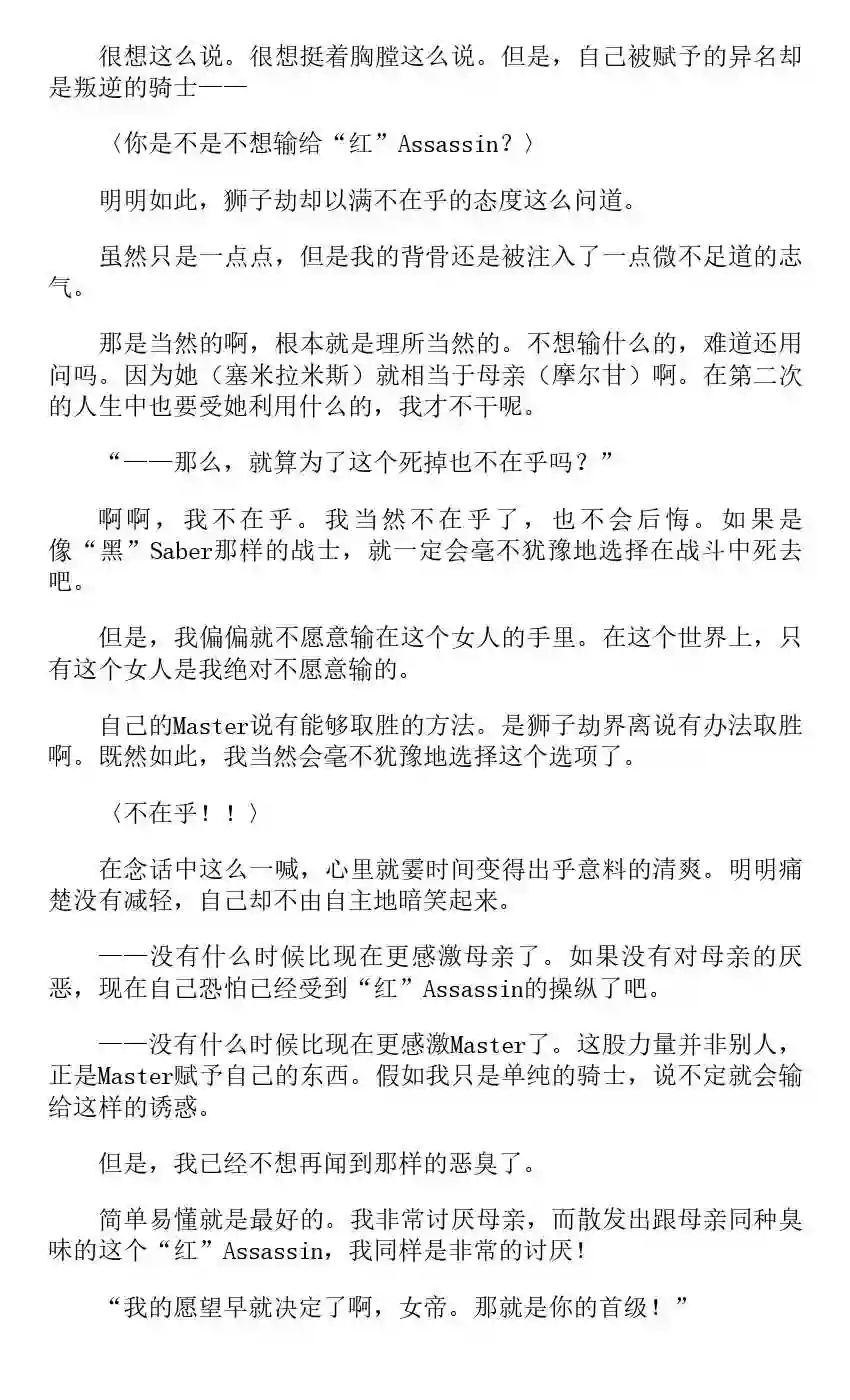 很想这么说。很想挺着胸膛这么说。但是，自己被赋予的异名却是叛逆的骑士——

〈你是不是不想输给“红”Assassin？〉

明明如此，狮子劫却以满不在乎的态度这么问道。

虽然只是一点点，但是我的背骨还是被注入了一点微不足道的志气。

那是当然的啊，根本就是理所当然的。不想输什么的，难道还用问吗。因为她（塞米拉米斯）就相当于母亲（摩尔甘）啊。在第二次的人生中也要受她利用什么的，我才不干呢。

“——那么，就算为了这个死掉也不在乎吗？”

啊啊，我不在乎。我当然不在乎了，也不会后悔。如果是像“黑”Saber那样的战士，就一定会毫不犹豫地选择在战斗中死去吧。

但是，我偏偏就不愿意输在这个女人的手里。在这个世界上，只有这个女人是我绝对不愿意输的。

自己的Master说有能够取胜的方法。是狮子劫界离说有办法取胜啊。既然如此，我当然会毫不犹豫地选择这个选项了。

〈不在乎！！〉

在念话中这么一喊，心里就霎时间变得出乎意料的清爽。明明痛楚没有减轻，自己却不由自主地暗笑起来。

——没有什么时候比现在更感激母亲了。如果没有对母亲的厌恶，现在自己恐怕已经受到“红”Assassin的操纵了吧。

——没有什么时候比现在更感激Master了。这股力量并非别人，正是Master赋予自己的东西。假如我只是单纯的骑士，说不定就会输给这样的诱惑。

但是，我已经不想再闻到那样的恶臭了。

简单易懂就是最好的。我非常讨厌母亲，而散发出跟母亲同种臭味的这个“红”Assassin，我同样是非常的讨厌！

“我的愿望早就决定了啊，女帝。那就是你的首级！”